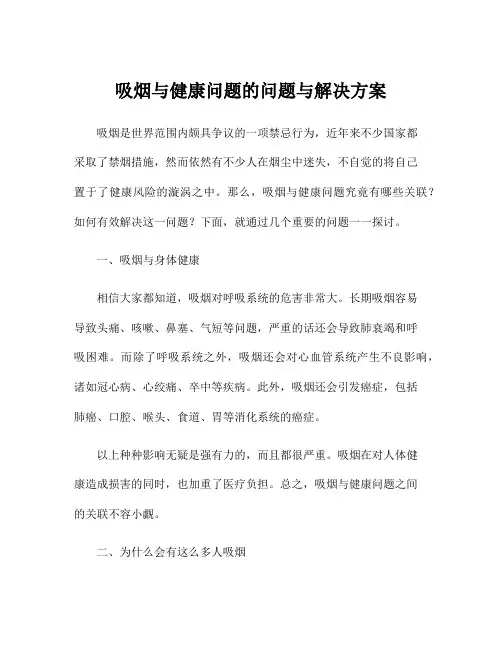 吸烟与健康问题的问题与解决方案

吸烟是世界范围内颇具争议的一项禁忌行为，近年来不少国家都采取了禁烟措施，然而依然有不少人在烟尘中迷失，不自觉的将自己置于了健康风险的漩涡之中。那么，吸烟与健康问题究竟有哪些关联？如何有效解决这一问题？下面，就通过几个重要的问题一一探讨。

一、吸烟与身体健康

相信大家都知道，吸烟对呼吸系统的危害非常大。长期吸烟容易导致头痛、咳嗽、鼻塞、气短等问题，严重的话还会导致肺衰竭和呼吸困难。而除了呼吸系统之外，吸烟还会对心血管系统产生不良影响，诸如冠心病、心绞痛、卒中等疾病。此外，吸烟还会引发癌症，包括肺癌、口腔、喉头、食道、胃等消化系统的癌症。

以上种种影响无疑是强有力的，而且都很严重。吸烟在对人体健康造成损害的同时，也加重了医疗负担。总之，吸烟与健康问题之间的关联不容小觑。

二、为什么会有这么多人吸烟